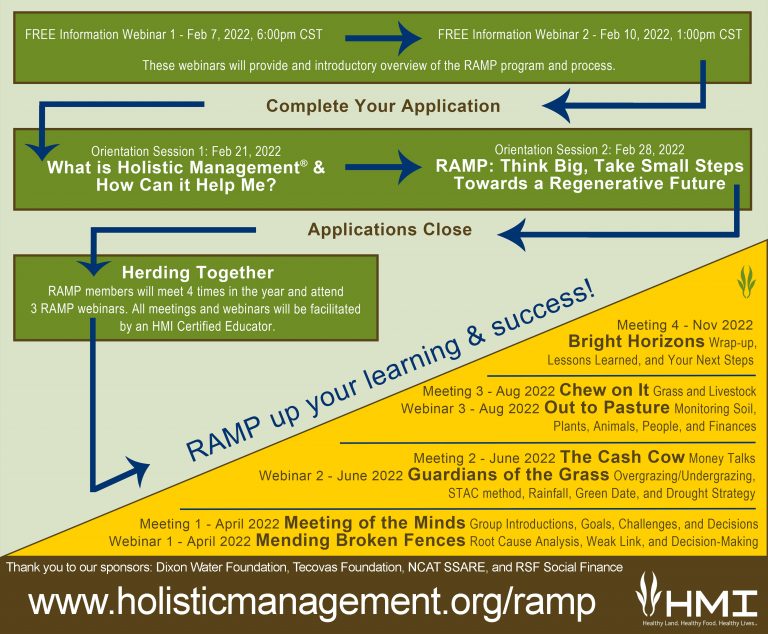 FREE Information Webinar 1 - Feb 7, 2022, 6:00pm CST

FREE Information Webinar 2 - Feb 10, 2022, 1:00pm CST

These webinars will provide and introductory overview of the RAMP program and process.

Complete Your Application

Orientation Session 1: Feb 21, 2022
What is Holistic Management® & How Can it Help Me?

Orientation Session 2: Feb 28, 2022
RAMP: Think Big, Take Small Steps Towards a Regenerative Future

Applications Close

Herding Together
RAMP members will meet 4 times in the year and attend 3 RAMP webinars. All meetings and webinars will be facilitated by an HMI Certified Educator.

RAMP up your learning & success!

Meeting 4 - Nov 2022
Bright Horizons Wrap-up, Lessons Learned, and Your Next Steps

Meeting 3 - Aug 2022 Chew on It Grass and Livestock
Webinar 3 - Aug 2022 Out to Pasture Monitoring Soil, Plants, Animals, People, and Finances

Meeting 2 - June 2022 The Cash Cow Money Talks
Webinar 2 - June 2022 Guardians of the Grass Overgrazing/Undergrazing, STAC method, Rainfall, Green Date, and Drought Strategy

Meeting 1 - April 2022 Meeting of the Minds Group Introductions, Goals, Challenges, and Decisions
Webinar 1 - April 2022 Mending Broken Fences Root Cause Analysis, Weak Link, and Decision-Making

Thank you to our sponsors: Dixon Water Foundation, Tecovas Foundation, NCAT SSARE, and RSF Social Finance

www.holisticmanagement.org/ramp

HMI
Healthy Land. Healthy Food. Healthy Lives.